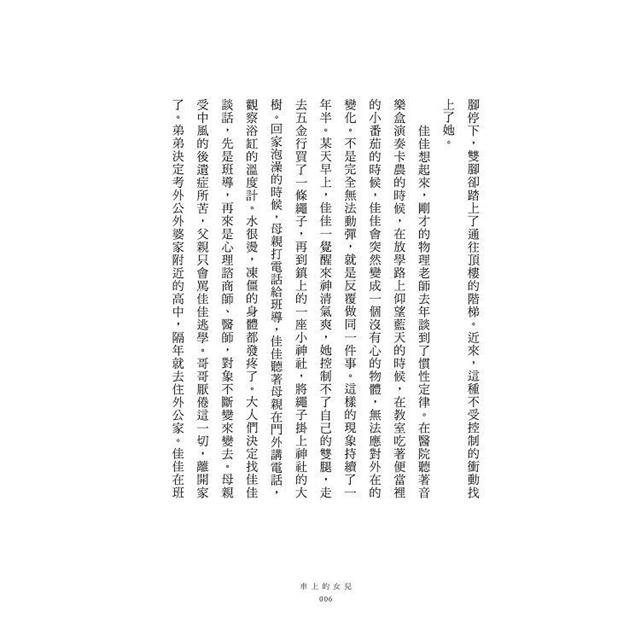 腳停下，雙腳卻踏上了通往頂樓的階梯。近來，這種不受控制的衝動找上了她。

佳佳想起來，剛才的物理老師去年談到了慣性定律。在醫院聽著音樂盒演奏卡農的時候，在放學路上仰望藍天的時候，在教室吃著便當裡的小番茄的時候，佳佳會突然變成一個沒有心的物體，無法應對外在的變化。不是完全無法動彈，就是反覆做同一件事。這樣的現象持續了一年半。某天早上，佳佳一覺醒來神清氣爽，她控制不了自己的雙腿，走去五金行買了一條繩子，再到鎮上的一座小神社，將繩子掛上神社的大樹。回家泡澡的時候，母親打電話給班導，佳佳聽著母親在門外講電話，觀察浴缸的溫度計。水很燙，凍僵的身體都發疼了。大人們決定找佳佳談話，先是班導，再來是心理諮商師、醫師，對象不斷變來變去。母親受中風的後遺症所苦，父親只會罵佳佳逃學。哥哥厭倦這一切，離開家了。弟弟決定考外公外婆家附近的高中，隔年就去住外公家。佳佳在班

車上的女兒
006